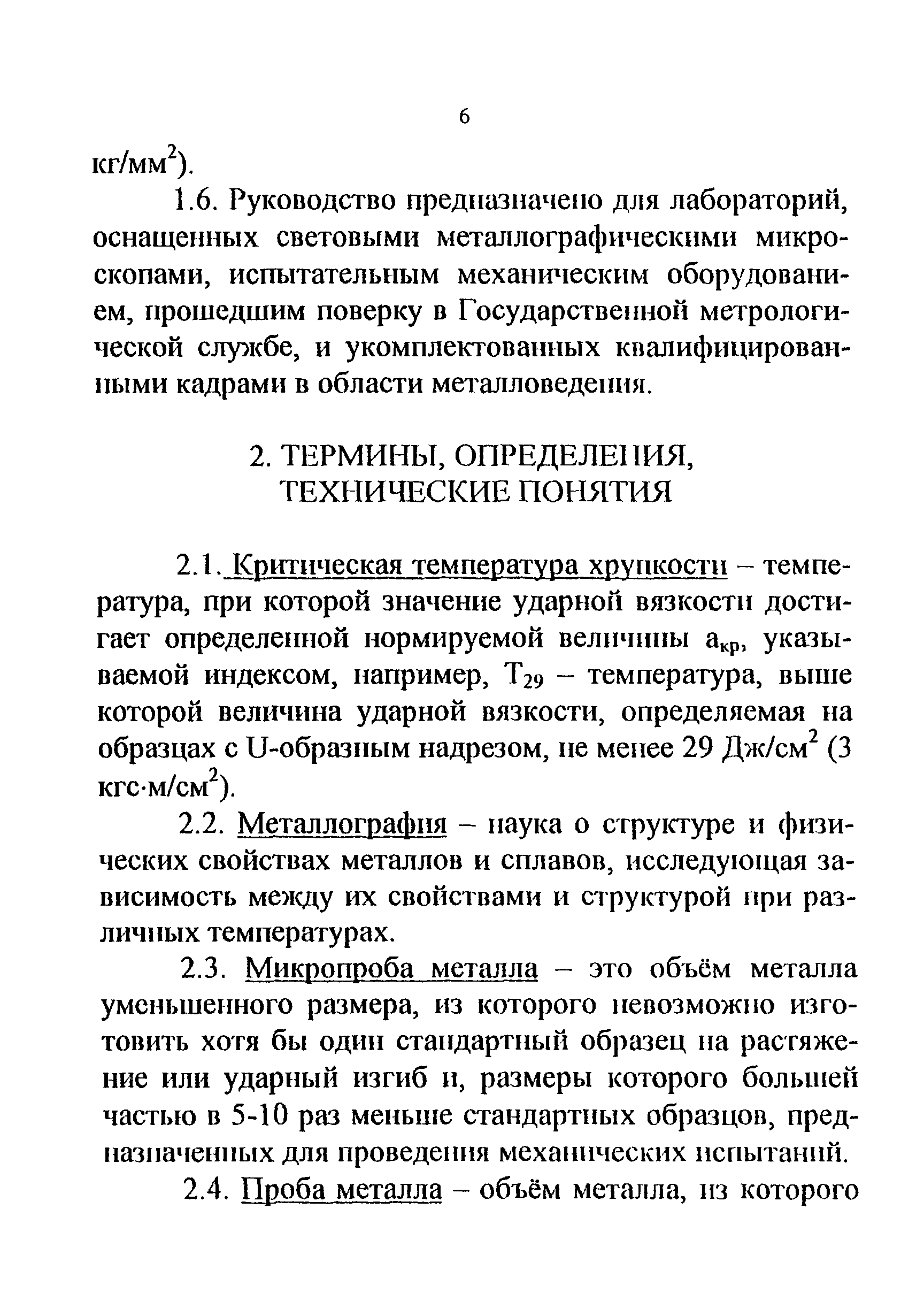 6

кг/мм$^2$).

1.6. Руководство предназначено для лабораторий, оснащенных световыми металлографическими микроскопами, испытательным механическим оборудованием, прошедшим поверку в Государственной метрологической службе, и укомплектованных квалифицированными кадрами в области металловедения.

2. ТЕРМИНЫ, ОПРЕДЕЛЕНИЯ, ТЕХНИЧЕСКИЕ ПОНЯТИЯ

2.1. Критическая температура хрупкости – температура, при которой значение ударной вязкости достигает определенной нормируемой величины $a_{кр}$, указываемой индексом, например, $T_{29}$ – температура, выше которой величина ударной вязкости, определяемая на образцах с U-образным надрезом, не менее 29 Дж/см$^2$ (3 кгс·м/см$^2$).

2.2. Металлография – наука о структуре и физических свойствах металлов и сплавов, исследующая зависимость между их свойствами и структурой при различных температурах.

2.3. Микропроба металла – это объём металла уменьшенного размера, из которого невозможно изготовить хотя бы один стандартный образец на растяжение или ударный изгиб и, размеры которого большей частью в 5-10 раз меньше стандартных образцов, предназначенных для проведения механических испытаний.

2.4. Проба металла – объём металла, из которого